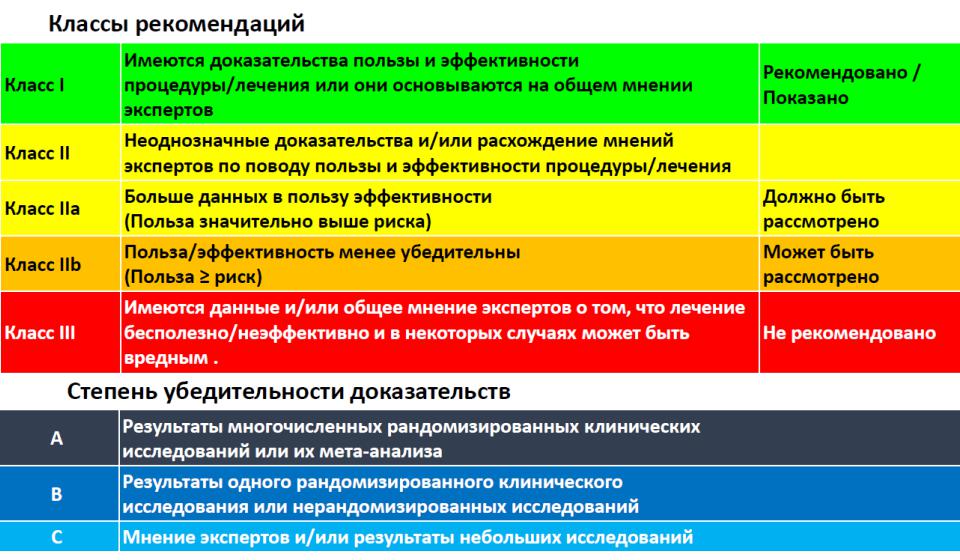 Классы рекомендаций

| Класс I | Имеются доказательства пользы и эффективности процедуры/лечения или они основываются на общем мнении экспертов | Рекомендовано / Показано |
|---|---|---|
| Класс II | Неоднозначные доказательства и/или расхождение мнений экспертов по поводу пользы и эффективности процедуры/лечения | |
| Класс IIa | Больше данных в пользу эффективности (Польза значительно выше риска) | Должно быть рассмотрено |
| Класс IIb | Польза/эффективность менее убедительны (Польза ≥ риск) | Может быть рассмотрено |
| Класс III | Имеются данные и/или общее мнение экспертов о том, что лечение бесполезно/неэффективно и в некоторых случаях может быть вредным . | Не рекомендовано |

Степень убедительности доказательств

| A | Результаты многочисленных рандомизированных клинических исследований или их мета-анализа |
|---|---|
| B | Результаты одного рандомизированного клинического исследования или нерандомизированных исследований |
| C | Мнение экспертов и/или результаты небольших исследований |